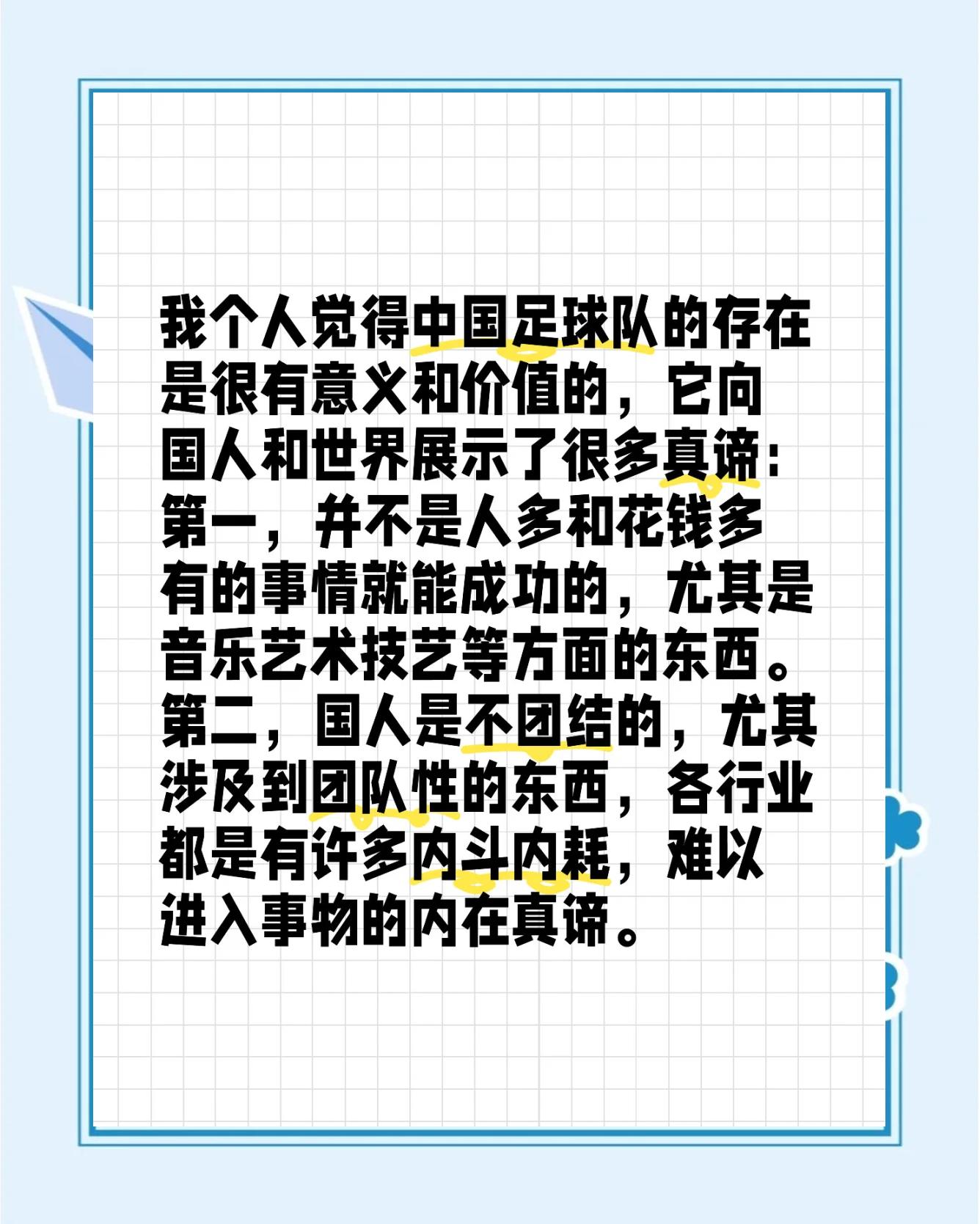 我个人觉得中国足球队的存在是很有意义和价值的，它向国人和世界展示了很多真谛：第一，并不是人多和花钱多有的事情就能成功的，尤其是音乐艺术技艺等方面的东西。第二，国人是不团结的，尤其涉及到团队性的东西，各行业都是有许多内斗内耗，难以进入事物的内在真谛。